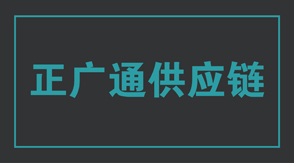 正广通供应链